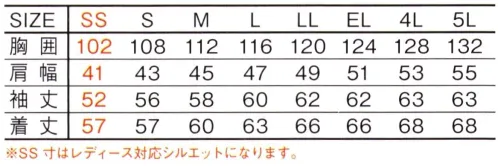 | SIZE | SS | S | M | L | LL | EL | 4L | 5L |
|---|---|---|---|---|---|---|---|---|
| 胸囲 | 102 | 108 | 112 | 116 | 120 | 124 | 128 | 132 |
| 肩幅 | 41 | 43 | 45 | 47 | 49 | 51 | 53 | 55 |
| 袖丈 | 52 | 56 | 58 | 60 | 62 | 62 | 63 | 63 |
| 着丈 | 57 | 57 | 60 | 63 | 66 | 66 | 68 | 68 |

※SS 寸はレディース対応シルエットになります。